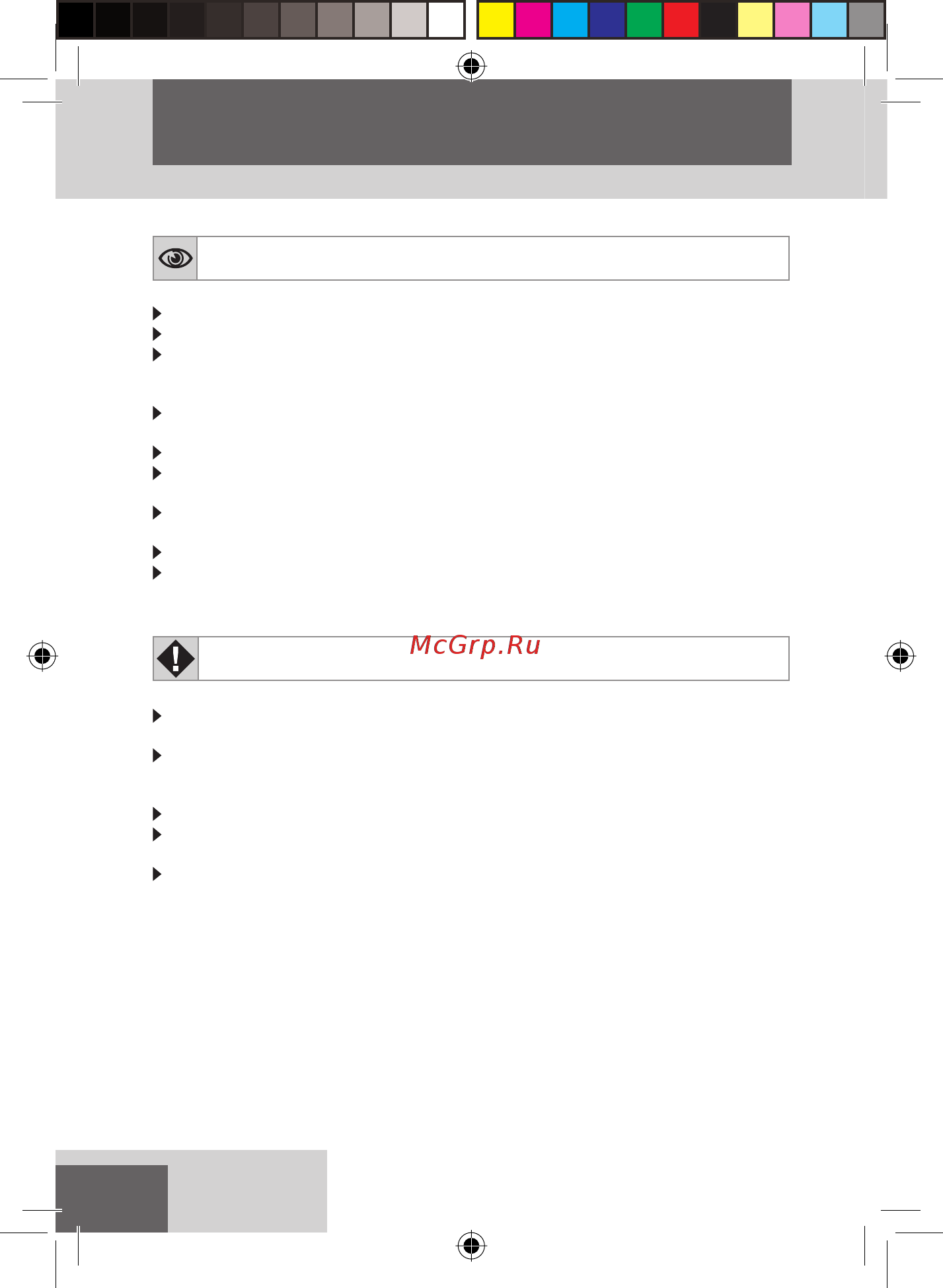 McGrp.Ru